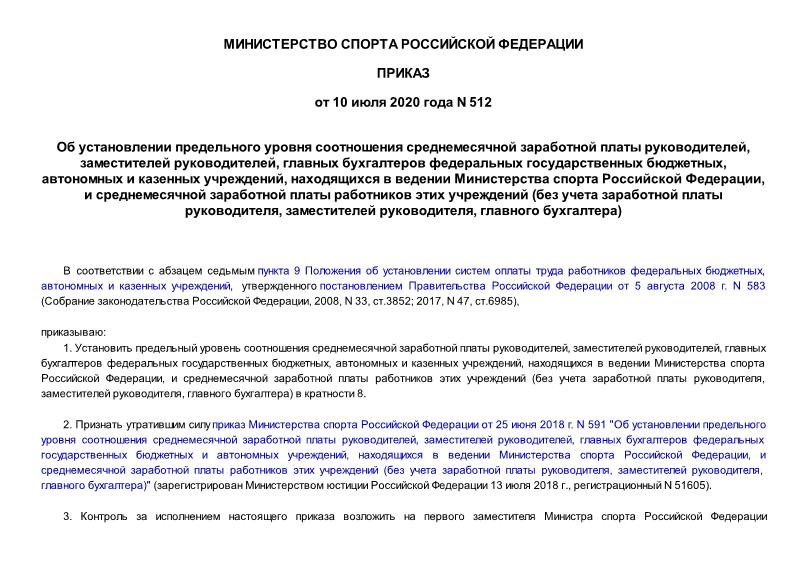 МИНИСТЕРСТВО СПОРТА РОССИЙСКОЙ ФЕДЕРАЦИИ

ПРИКАЗ

от 10 июля 2020 года N 512

Об установлении предельного уровня соотношения среднемесячной заработной платы руководителей, заместителей руководителей, главных бухгалтеров федеральных государственных бюджетных, автономных и казенных учреждений, находящихся в ведении Министерства спорта Российской Федерации, и среднемесячной заработной платы работников этих учреждений (без учета заработной платы руководителя, заместителей руководителя, главного бухгалтера)

В соответствии с абзацем седьмым пункта 9 Положения об установлении систем оплаты труда работников федеральных бюджетных, автономных и казенных учреждений, утвержденного постановлением Правительства Российской Федерации от 5 августа 2008 г. N 583 (Собрание законодательства Российской Федерации, 2008, N 33, ст.3852; 2017, N 47, ст.6985),

приказываю:

1. Установить предельный уровень соотношения среднемесячной заработной платы руководителей, заместителей руководителей, главных бухгалтеров федеральных государственных бюджетных, автономных и казенных учреждений, находящихся в ведении Министерства спорта Российской Федерации, и среднемесячной заработной платы работников этих учреждений (без учета заработной платы руководителя, заместителей руководителя, главного бухгалтера) в кратности 8.

2. Признать утратившим силу приказ Министерства спорта Российской Федерации от 25 июня 2018 г. N 591 "Об установлении предельного уровня соотношения среднемесячной заработной платы руководителей, заместителей руководителей, главных бухгалтеров федеральных государственных бюджетных и автономных учреждений, находящихся в ведении Министерства спорта Российской Федерации, и среднемесячной заработной платы работников этих учреждений (без учета заработной платы руководителя, заместителей руководителя, главного бухгалтера)" (зарегистрирован Министерством юстиции Российской Федерации 13 июля 2018 г., регистрационный N 51605).

3. Контроль за исполнением настоящего приказа возложить на первого заместителя Министра спорта Российской Федерации